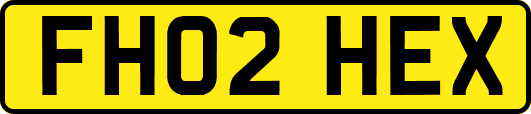 FH02 HEX